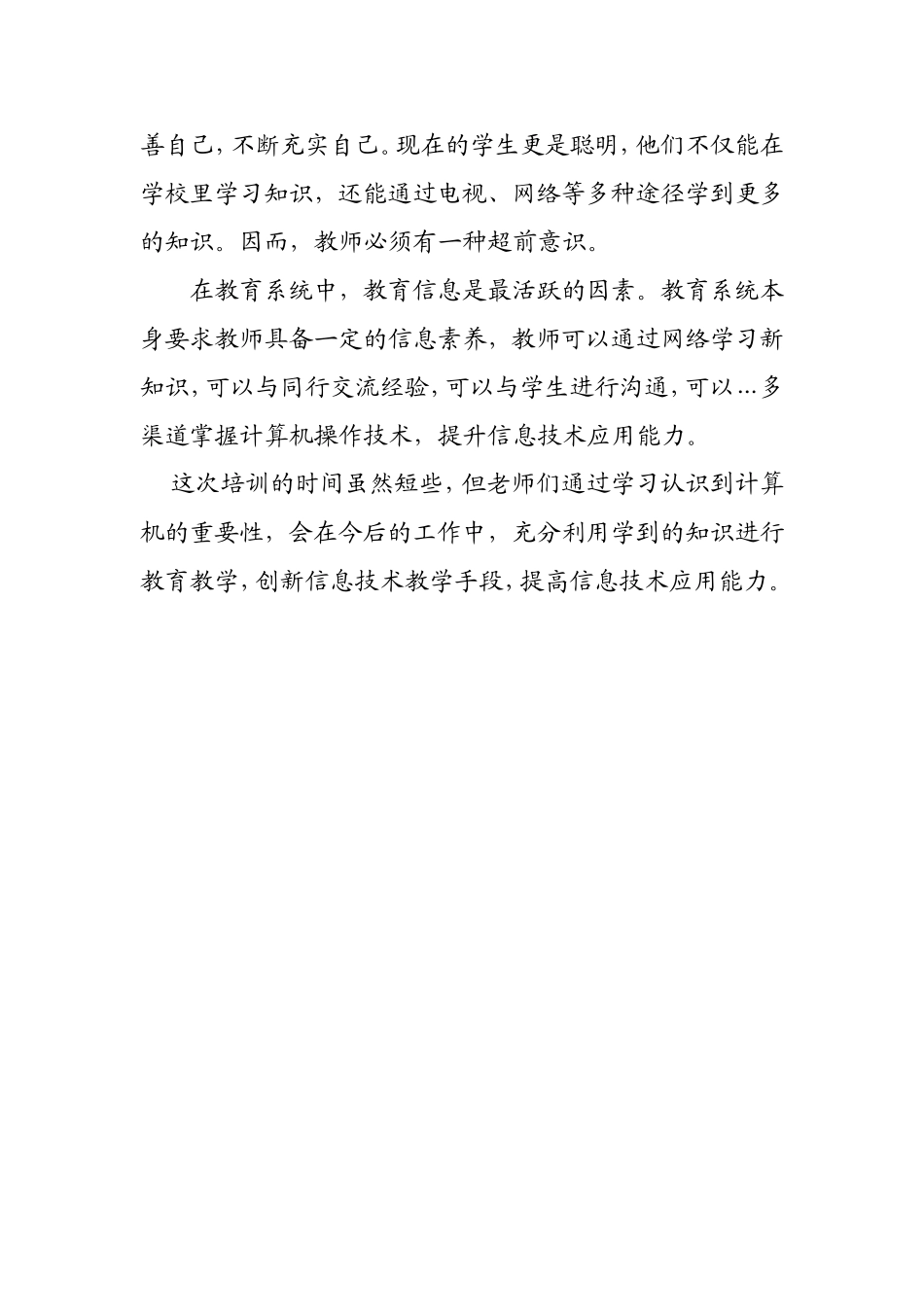 善自己，不断充实自己。现在的学生更是聪明，他们不仅能在学校里学习知识，还能通过电视、网络等多种途径学到更多的知识。因而，教师必须有一种超前意识。

在教育系统中，教育信息是最活跃的因素。教育系统本身要求教师具备一定的信息素养，教师可以通过网络学习新知识，可以与同行交流经验，可以与学生进行沟通，可以...多渠道掌握计算机操作技术，提升信息技术应用能力。

这次培训的时间虽然短些，但老师们通过学习认识到计算机的重要性，会在今后的工作中，充分利用学到的知识进行教育教学，创新信息技术教学手段，提高信息技术应用能力。